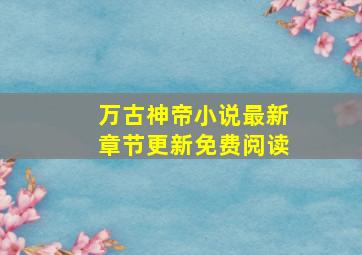 万古神帝小说最新章节更新免费阅读